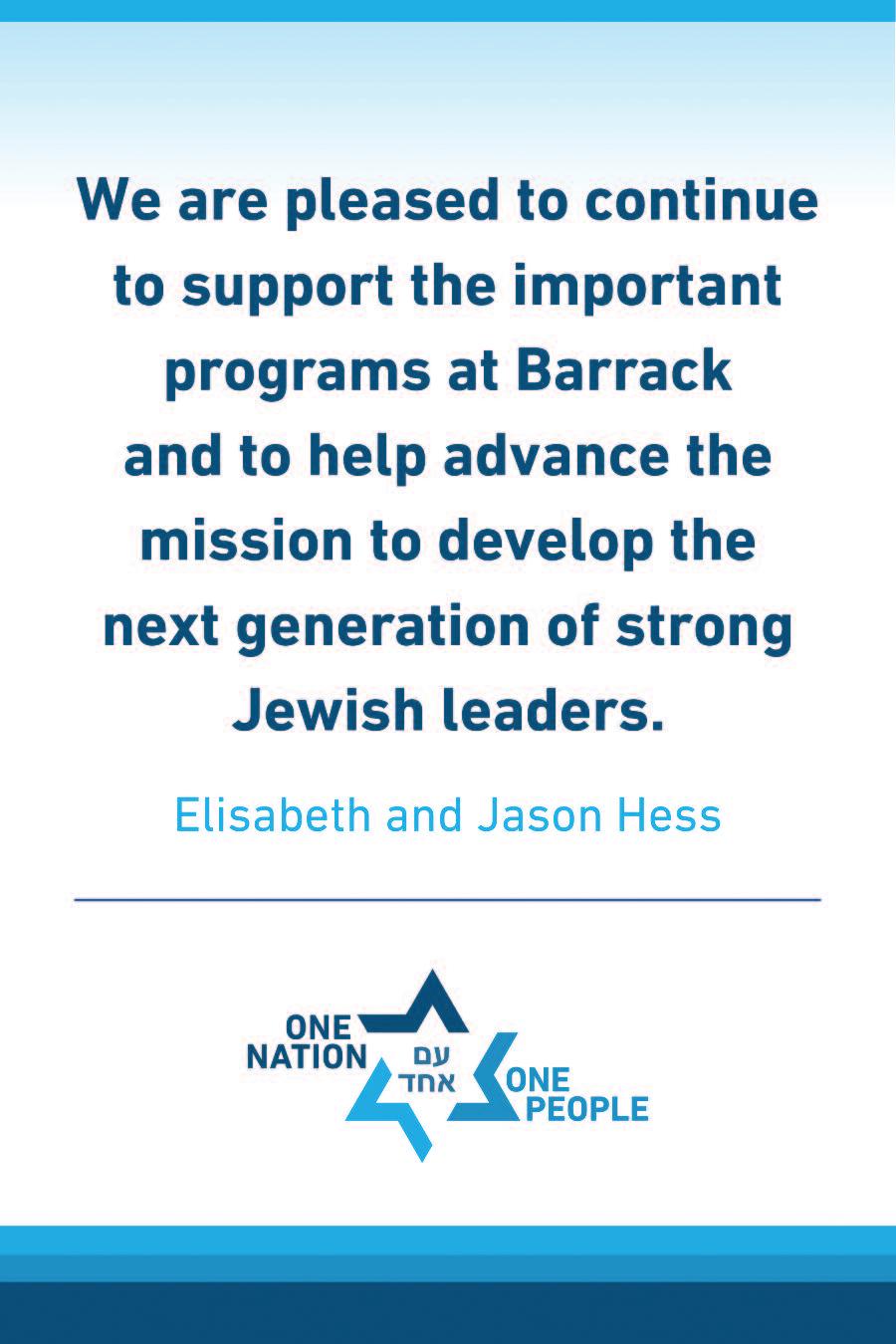 We are pleased to continue to support the important programs at Barrack and to help advance the mission to develop the next generation of strong Jewish leaders.

Elisabeth and Jason Hess

ONE
NATION
עם
אחד
ONE
PEOPLE